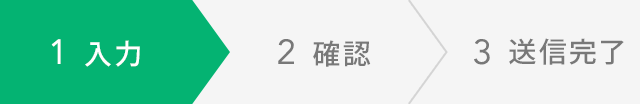 1 入力

2 確認

3 送信完了